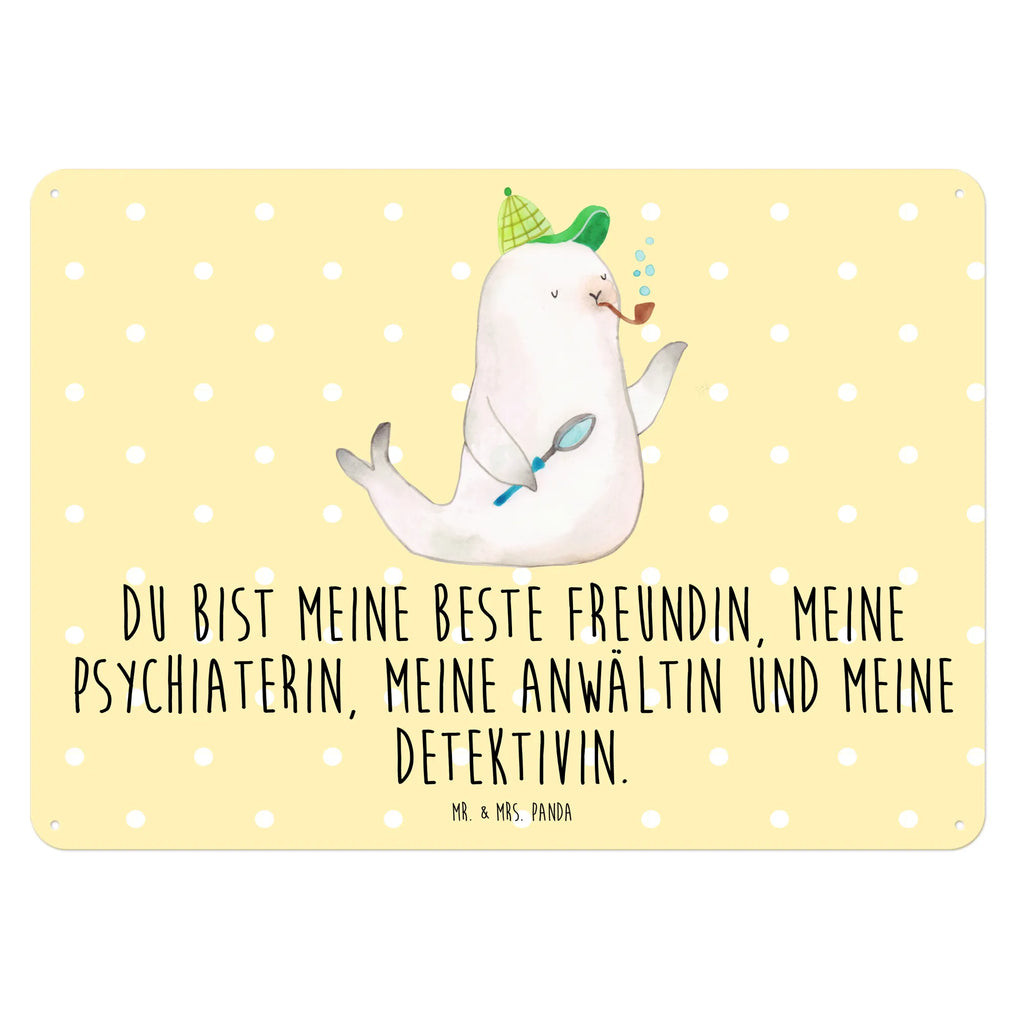 DU BIST MEINE BESTE FREUNDIN, MEINE PSYCHIATERIN, MEINE ANWÄLTIN UND MEINE DETEKTIVIN.

MR. & MRS. PANDA